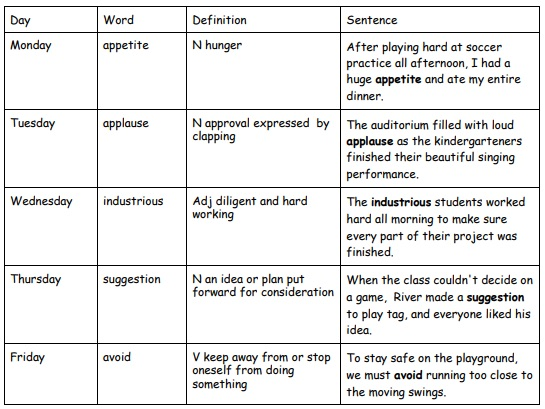 | Day | Word | Definition | Sentence |
|---|---|---|---|
| Monday | appetite | N hunger | After playing hard at soccer practice all afternoon, I had a huge **appetite** and ate my entire dinner. |
| Tuesday | applause | N approval expressed by clapping | The auditorium filled with loud **applause** as the kindergarteners finished their beautiful singing performance. |
| Wednesday | industrious | Adj diligent and hard working | The **industrious** students worked hard all morning to make sure every part of their project was finished. |
| Thursday | suggestion | N an idea or plan put forward for consideration | When the class couldn't decide on a game, River made a **suggestion** to play tag, and everyone liked his idea. |
| Friday | avoid | V keep away from or stop oneself from doing something | To stay safe on the playground, we must **avoid** running too close to the moving swings. |